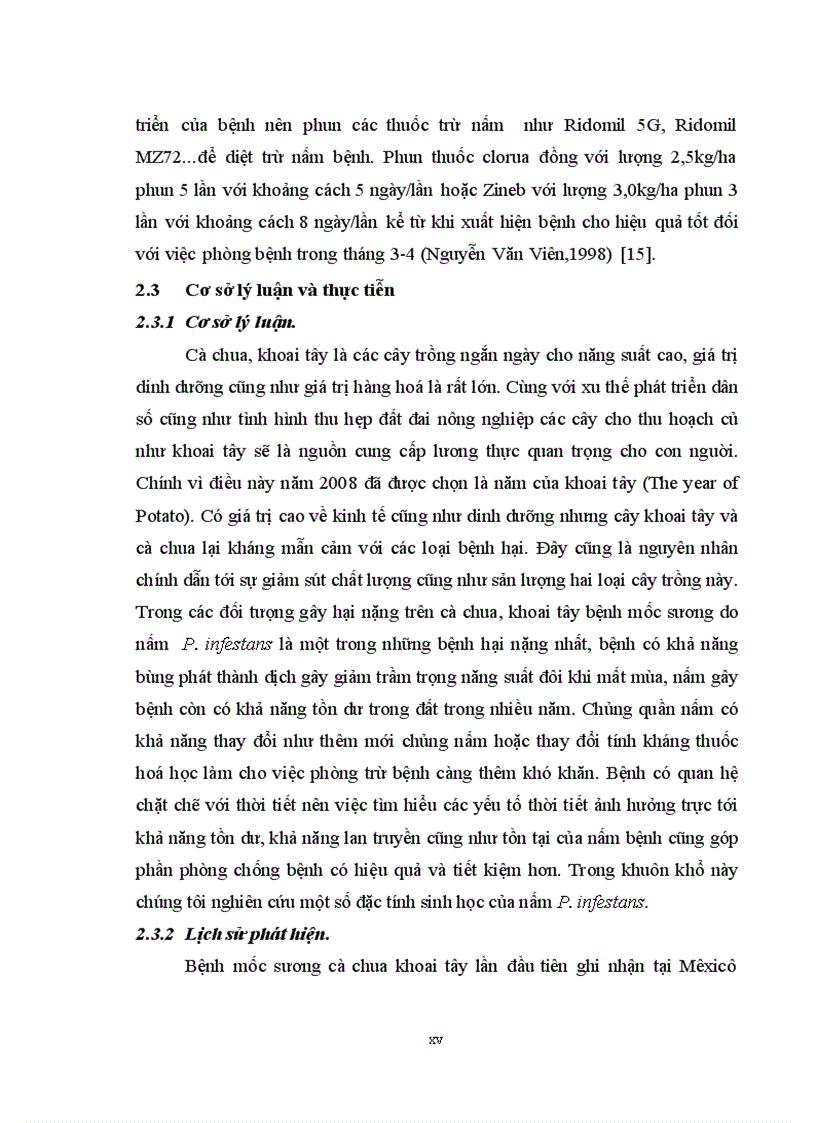 triển của bệnh nên phun các thuốc trừ nấm như Ridomil 5G, Ridomil MZ72...để diệt trừ nấm bệnh. Phun thuốc clorua đồng với lượng 2,5kg/ha phun 5 lần với khoảng cách 5 ngày/lần hoặc Zineb với lượng 3,0kg/ha phun 3 lần với khoảng cách 8 ngày/lần kể từ khi xuất hiện bệnh cho hiệu quả tốt đối với việc phòng bệnh trong tháng 3-4 (Nguyễn Văn Viên,1998) [15].

2.3 Cơ sở lý luận và thực tiễn

2.3.1 Cơ sở lý luận.

Cà chua, khoai tây là các cây trồng ngắn ngày cho năng suất cao, giá trị dinh dưỡng cũng như giá trị hàng hoá là rất lớn. Cùng với xu thế phát triển dân số cũng như tình hình thu hẹp đất đai nông nghiệp các cây cho thu hoạch củ như khoai tây sẽ là nguồn cung cấp lương thực quan trọng cho con người. Chính vì điều này năm 2008 đã được chọn là năm của khoai tây (The year of Potato). Có giá trị cao về kinh tế cũng như dinh dưỡng nhưng cây khoai tây và cà chua lại kháng mẫn cảm với các loại bệnh hại. Đây cũng là nguyên nhân chính dẫn tới sự giảm sút chất lượng cũng như sản lượng hai loại cây trồng này. Trong các đối tượng gây hại nặng trên cà chua, khoai tây bệnh mốc sương do nấm P. infestans là một trong những bệnh hại nặng nhất, bệnh có khả năng bùng phát thành dịch gây giảm trầm trọng năng suất đôi khi mất mùa, nấm gây bệnh còn có khả năng tồn dư trong đất trong nhiều năm. Chủng quần nấm có khả năng thay đổi như thêm mới chủng nấm hoặc thay đổi tính kháng thuốc hoá học làm cho việc phòng trừ bệnh càng thêm khó khăn. Bệnh có quan hệ chặt chẽ với thời tiết nên việc tìm hiểu các yếu tố thời tiết ảnh hưởng trực tới khả năng tồn dư, khả năng lan truyền cũng như tồn tại của nấm bệnh cũng góp phần phòng chống bệnh có hiệu quả và tiết kiệm hơn. Trong khuôn khổ này chúng tôi nghiên cứu một số đặc tính sinh học của nấm P. infestans.

2.3.2 Lịch sử phát hiện.

Bệnh mốc sương cà chua khoai tây lần đầu tiên ghi nhận tại Mêxicô

xv